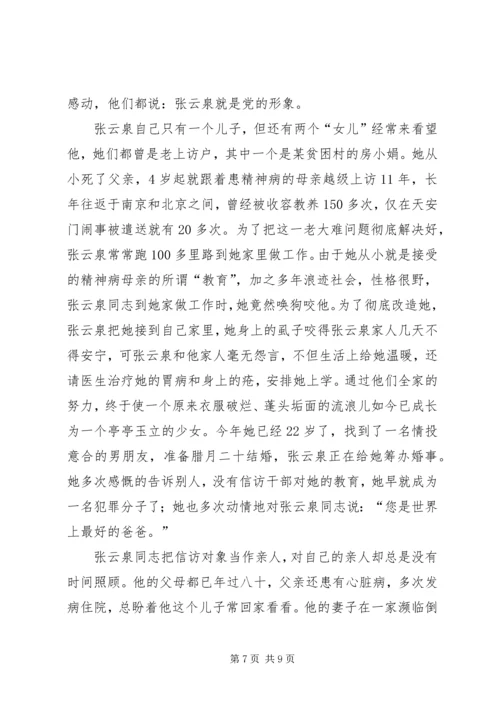 感动，他们都说：张云泉就是党的形象。

张云泉自己只有一个儿子，但还有两个“女儿”经常来看望他，她们都曾是老上访户，其中一个是某贫困村的房小娟。她从小死了父亲，4岁起就跟着患精神病的母亲越级上访11年，长年往返于南京和北京之间，曾经被收容教养150多次，仅在天安门闹事被遣送就有20多次。为了把这一老大难问题彻底解决好，张云泉常常跑100多里路到她家里做工作。由于她从小就是接受的精神病母亲的所谓“教育”，加之多年浪迹社会，性格很野，张云泉同志到她家做工作时，她竟然唤狗咬他。为了彻底改造她，张云泉把她接到自己家里，她身上的虱子咬得张云泉家人几天不得安宁，可张云泉和他家人毫无怨言，不但生活上给她温暖，还请医生治疗她的胃病和身上的疮，安排她上学。通过他们全家的努力，终于使一个原来衣服破烂、蓬头垢面的流浪儿如今已成长为一个亭亭玉立的少女。今年她已经22岁了，找到了一名情投意合的男朋友，准备腊月二十结婚，张云泉正在给她筹办婚事。她多次感慨的告诉别人，没有信访干部对她的教育，她早就成为一名犯罪分子了；她也多次动情地对张云泉同志说：“您是世界上最好的爸爸。”

张云泉同志把信访对象当作亲人，对自己的亲人却总是没有时间照顾。他的父母都已年过八十，父亲还患有心脏病，多次发病住院，总盼着他这个儿子常回家看看。他的妻子在一家濒临倒

第7页 共9页